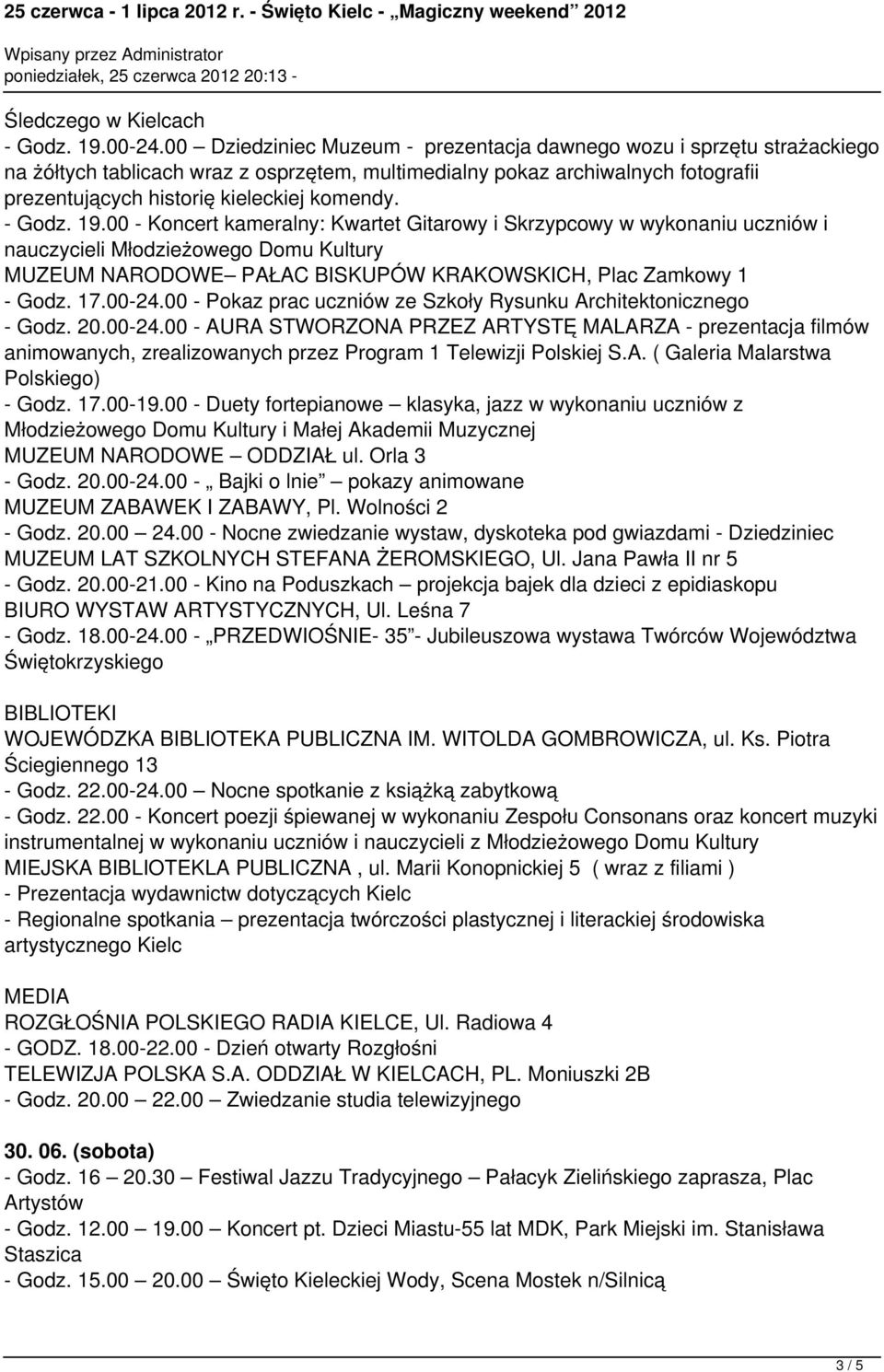 25 czerwca - 1 lipca 2012 r. - Święto Kielc - „Magiczny weekend” 2012
Wpisany przez Administrator
poniedziałek, 25 czerwca 2012 20:13 -

Śledczego w Kielcach
- Godz. 19.00-24.00 – Dziedziniec Muzeum - prezentacja dawnego wozu i sprzętu strażackiego na żółtych tablicach wraz z osprzętem, multimedialny pokaz archiwalnych fotografii prezentujących historię kieleckiej komendy.
- Godz. 19.00 - Koncert kameralny: Kwartet Gitarowy i Skrzypcowy w wykonaniu uczniów i nauczycieli Młodzieżowego Domu Kultury
MUZEUM NARODOWE– PAŁAC BISKUPÓW KRAKOWSKICH, Plac Zamkowy 1
- Godz. 17.00-24.00 - Pokaz prac uczniów ze Szkoły Rysunku Architektonicznego
- Godz. 20.00-24.00 - AURA STWORZONA PRZEZ ARTYSTĘ MALARZA - prezentacja filmów animowanych, zrealizowanych przez Program 1 Telewizji Polskiej S.A. ( Galeria Malarstwa Polskiego)
- Godz. 17.00-19.00 - Duety fortepianowe – klasyka, jazz w wykonaniu uczniów z Młodzieżowego Domu Kultury i Małej Akademii Muzycznej
MUZEUM NARODOWE – ODDZIAŁ ul. Orla 3
- Godz. 20.00-24.00 - „ Bajki o lnie” – pokazy animowane
MUZEUM ZABAWEK I ZABAWY, Pl. Wolności 2
- Godz. 20.00 – 24.00 - Nocne zwiedzanie wystaw, dyskoteka pod gwiazdami - Dziedziniec
MUZEUM LAT SZKOLNYCH STEFANA ŻEROMSKIEGO, Ul. Jana Pawła II nr 5
- Godz. 20.00-21.00 - Kino na Poduszkach – projekcja bajek dla dzieci z epidiaskopu
BIURO WYSTAW ARTYSTYCZNYCH, Ul. Leśna 7
- Godz. 18.00-24.00 - „PRZEDWIOŚNIE- 35”- Jubileuszowa wystawa Twórców Województwa Świętokrzyskiego

BIBLIOTEKI
WOJEWÓDZKA BIBLIOTEKA PUBLICZNA IM. WITOLDA GOMBROWICZA, ul. Ks. Piotra Ściegiennego 13
- Godz. 22.00-24.00 – Nocne spotkanie z książką zabytkową
- Godz. 22.00 - Koncert poezji śpiewanej w wykonaniu Zespołu Consonans oraz koncert muzyki instrumentalnej w wykonaniu uczniów i nauczycieli z Młodzieżowego Domu Kultury
MIEJSKA BIBLIOTEKLA PUBLICZNA , ul. Marii Konopnickiej 5 ( wraz z filiami )
- Prezentacja wydawnictw dotyczących Kielc
- Regionalne spotkania – prezentacja twórczości plastycznej i literackiej środowiska artystycznego Kielc

MEDIA
ROZGŁOŚNIA POLSKIEGO RADIA KIELCE, Ul. Radiowa 4
- GODZ. 18.00-22.00 - Dzień otwarty Rozgłośni
TELEWIZJA POLSKA S.A. ODDZIAŁ W KIELCACH, PL. Moniuszki 2B
- Godz. 20.00 – 22.00 – Zwiedzanie studia telewizyjnego

30. 06. (sobota)
- Godz. 16 – 20.30 – Festiwal Jazzu Tradycyjnego – Pałacyk Zielińskiego zaprasza, Plac Artystów
- Godz. 12.00 – 19.00 – Koncert pt. Dzieci Miastu-55 lat MDK, Park Miejski im. Stanisława Staszica
- Godz. 15.00 – 20.00 – Święto Kieleckiej Wody, Scena Mostek n/Silnicą

3 / 5